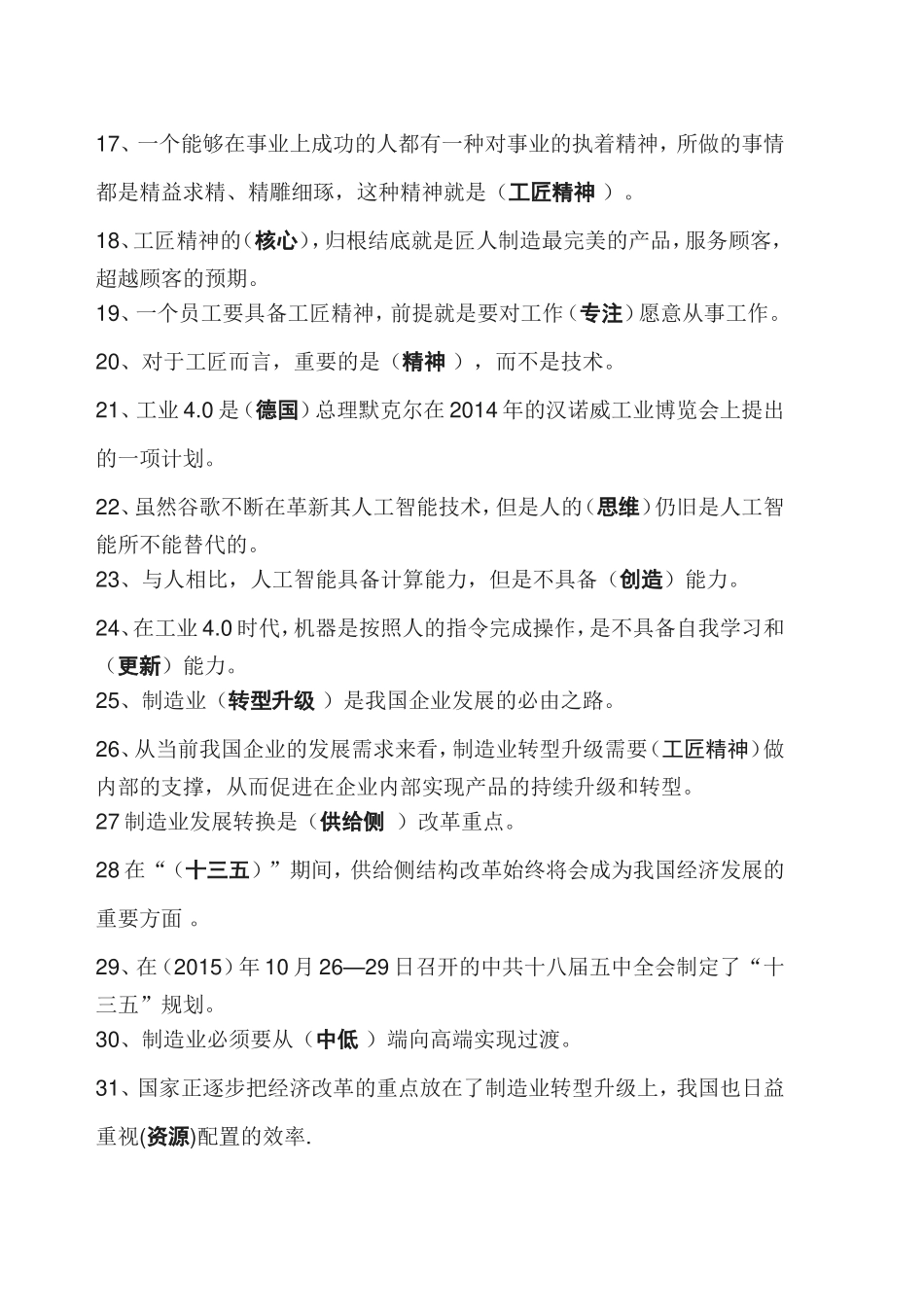 17、一个能够在事业上成功的人都有一种对事业的执着精神，所做的事情都是精益求精、精雕细琢，这种精神就是（工匠精神 ）。

18、工匠精神的（核心），归根结底就是匠人制造最完美的产品，服务顾客，超越顾客的预期。

19、一个员工要具备工匠精神，前提就是要对工作（专注）愿意从事工作。

20、对于工匠而言，重要的是（精神 ），而不是技术。

21、工业 4.0 是（德国）总理默克尔在 2014 年的汉诺威工业博览会上提出的一项计划。

22、虽然谷歌不断在革新其人工智能技术，但是人的（思维）仍旧是人工智能所不能替代的。

23、与人相比，人工智能具备计算能力，但是不具备（创造）能力。

24、在工业 4.0 时代，机器是按照人的指令完成操作，是不具备自我学习和（更新）能力。

25、制造业（转型升级 ）是我国企业发展的必由之路。

26、从当前我国企业的发展需求来看，制造业转型升级需要（工匠精神）做内部的支撑，从而促进在企业内部实现产品的持续升级和转型。

27 制造业发展转换是（供给侧 ）改革重点。

28 在“（十三五）”期间，供给侧结构改革始终将会成为我国经济发展的重要方面 。

29、在（2015）年 10 月 26—29 日召开的中共十八届五中全会制定了“十三五”规划。

30、制造业必须要从（中低 ）端向高端实现过渡。

31、国家正逐步把经济改革的重点放在了制造业转型升级上，我国也日益重视(资源)配置的效率.